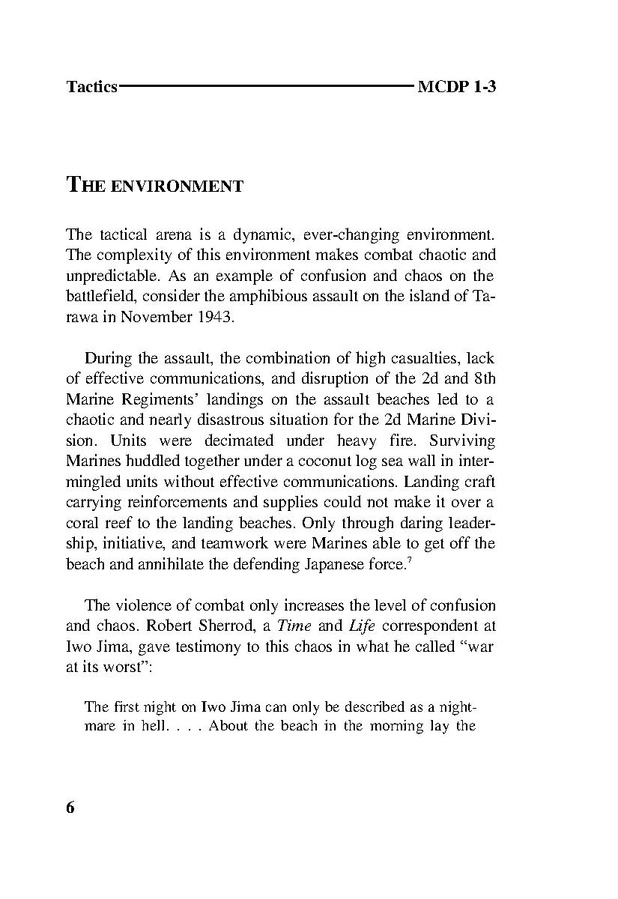 Tactics MCDP 1-3

THE ENVIRONMENT

The tactical arena is a dynamic, ever-changing environment. The complexity of this environment makes combat chaotic and unpredictable. As an example of confusion and chaos on the battlefield, consider the amphibious assault on the island of Tarawa in November 1943.

During the assault, the combination of high casualties, lack of effective communications, and disruption of the 2d and 8th Marine Regiments' landings on the assault beaches led to a chaotic and nearly disastrous situation for the 2d Marine Division. Units were decimated under heavy fire. Surviving Marines huddled together under a coconut log sea wall in intermingled units without effective communications. Landing craft carrying reinforcements and supplies could not make it over a coral reef to the landing beaches. Only through daring leadership, initiative, and teamwork were Marines able to get off the beach and annihilate the defending Japanese force.$^7$

The violence of combat only increases the level of confusion and chaos. Robert Sherrod, a Time and Life correspondent at Iwo Jima, gave testimony to this chaos in what he called "war at its worst":

The first night on Iwo Jima can only be described as a nightmare in hell. . . . About the beach in the morning lay the

6